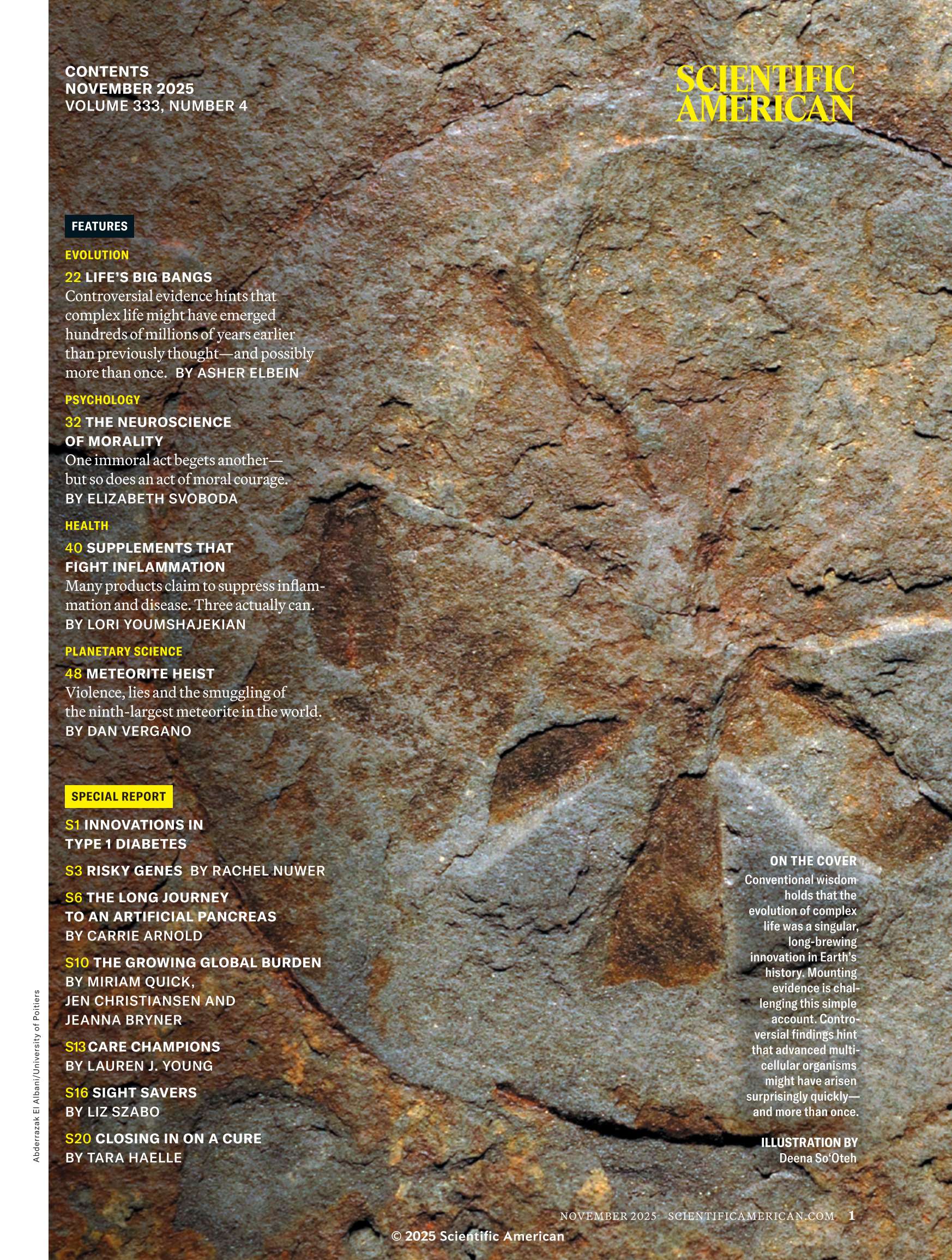 CONTENTS
NOVEMBER 2025
VOLUME 333, NUMBER 4

SCIENTIFIC AMERICAN

FEATURES

EVOLUTION
22 LIFE'S BIG BANGS
Controversial evidence hints that complex life might have emerged hundreds of millions of years earlier than previously thought—and possibly more than once. BY ASHER ELBEIN

PSYCHOLOGY
32 THE NEUROSCIENCE OF MORALITY
One immoral act begets another—but so does an act of moral courage.
BY ELIZABETH SVOBODA

HEALTH
40 SUPPLEMENTS THAT FIGHT INFLAMMATION
Many products claim to suppress inflammation and disease. Three actually can.
BY LORI YOUMSHAJEKIAN

PLANETARY SCIENCE
48 METEORITE HEIST
Violence, lies and the smuggling of the ninth-largest meteorite in the world.
BY DAN VERGANO

SPECIAL REPORT

S1 INNOVATIONS IN TYPE 1 DIABETES

S3 RISKY GENES BY RACHEL NUWER

S6 THE LONG JOURNEY TO AN ARTIFICIAL PANCREAS
BY CARRIE ARNOLD

S10 THE GROWING GLOBAL BURDEN
BY MIRIAM QUICK, JEN CHRISTIANSEN AND JEANNA BRYNER

S13 CARE CHAMPIONS
BY LAUREN J. YOUNG

S16 SIGHT SAVERS
BY LIZ SZABO

S20 CLOSING IN ON A CURE
BY TARA HAELLE

ON THE COVER
Conventional wisdom holds that the evolution of complex life was a singular, long-brewing innovation in Earth's history. Mounting evidence is challenging this simple account. Controversial findings hint that advanced multicellular organisms might have arisen surprisingly quickly—and more than once.

ILLUSTRATION BY
Deena So'Oteh

Abderrazak El Albani/University of Poitiers

NOVEMBER 2025 SCIENTIFICAMERICAN.COM 1

© 2025 Scientific American